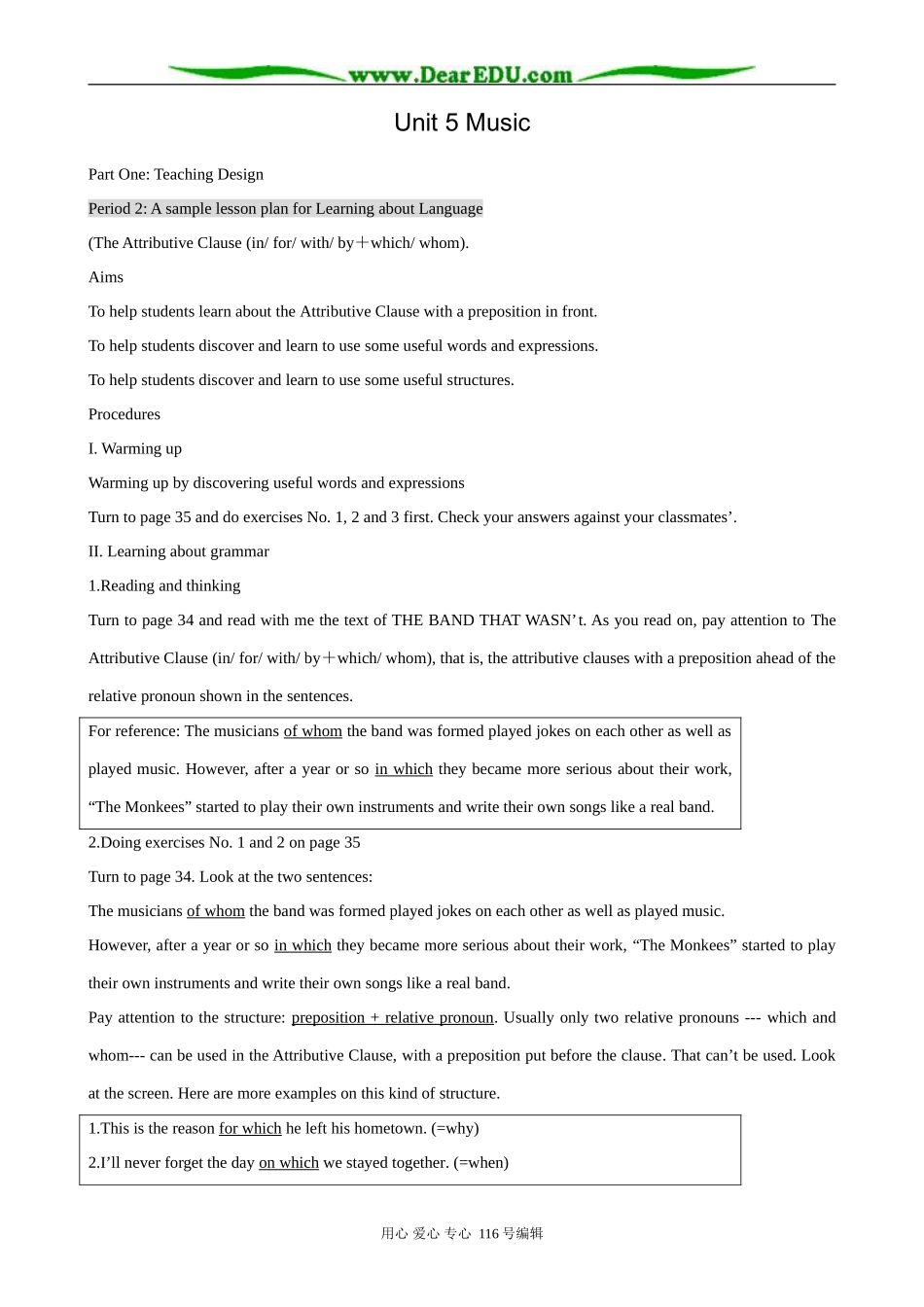 www.DearEDU.com

Unit 5 Music

Part One: Teaching Design

Period 2: A sample lesson plan for Learning about Language

(The Attributive Clause (in/ for/ with/ by＋which/ whom).

Aims

To help students learn about the Attributive Clause with a preposition in front.

To help students discover and learn to use some useful words and expressions.

To help students discover and learn to use some useful structures.

Procedures

I. Warming up

Warming up by discovering useful words and expressions

Turn to page 35 and do exercises No. 1, 2 and 3 first. Check your answers against your classmates'.

II. Learning about grammar

1.Reading and thinking

Turn to page 34 and read with me the text of THE BAND THAT WASN't. As you read on, pay attention to The Attributive Clause (in/ for/ with/ by＋which/ whom), that is, the attributive clauses with a preposition ahead of the relative pronoun shown in the sentences.

For reference: The musicians of whom the band was formed played jokes on each other as well as played music. However, after a year or so in which they became more serious about their work, "The Monkees" started to play their own instruments and write their own songs like a real band.

2.Doing exercises No. 1 and 2 on page 35

Turn to page 34. Look at the two sentences:

The musicians of whom the band was formed played jokes on each other as well as played music.

However, after a year or so in which they became more serious about their work, "The Monkees" started to play their own instruments and write their own songs like a real band.

Pay attention to the structure: preposition + relative pronoun. Usually only two relative pronouns --- which and whom--- can be used in the Attributive Clause, with a preposition put before the clause. That can't be used. Look at the screen. Here are more examples on this kind of structure.

1.This is the reason for which he left his hometown. (=why)

2.I'll never forget the day on which we stayed together. (=when)

用心 爱心 专心 116号编辑